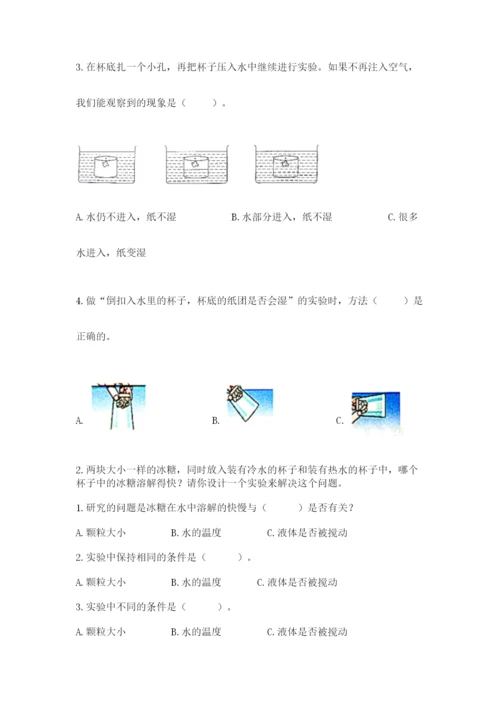 3. 在杯底扎一个小孔，再把杯子压入水中继续进行实验。如果不再注入空气，我们能观察到的现象是（　　）。

A. 水仍不进入，纸不湿　　B. 水部分进入，纸不湿　　C. 很多水进入，纸变湿

4. 做“倒扣入水里的杯子，杯底的纸团是否会湿”的实验时，方法（　　）是正确的。

A.　　B.　　C.

2. 两块大小一样的冰糖，同时放入装有冷水的杯子和装有热水的杯子中，哪个杯子中的冰糖溶解得快？请你设计一个实验来解决这个问题。

1. 研究的问题是冰糖在水中溶解的快慢与（　　）是否有关？

A. 颗粒大小　　B. 水的温度　　C. 液体是否被搅动

2. 实验中保持相同的条件是（　　）。

A. 颗粒大小　　B. 水的温度　　C. 液体是否被搅动

3. 实验中不同的条件是（　　）。

A. 颗粒大小　　B. 水的温度　　C. 液体是否被搅动